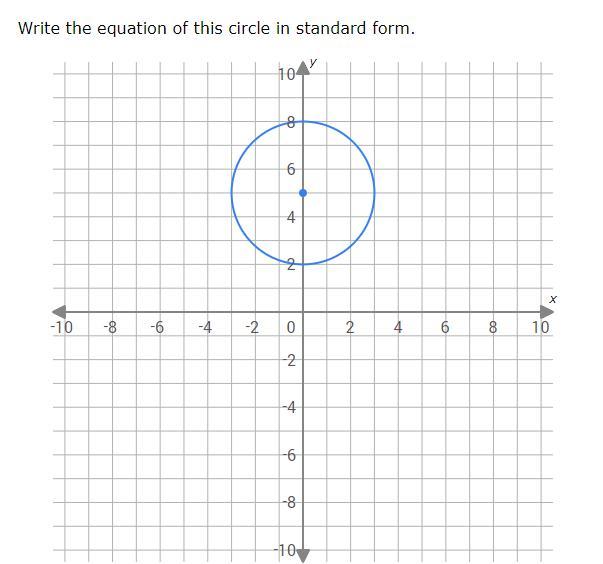 Write the equation of this circle in standard form.

y
10
8
6
4
2
x
-10 -8 -6 -4 -2 0 2 4 6 8 10
-2
-4
-6
-8
-10